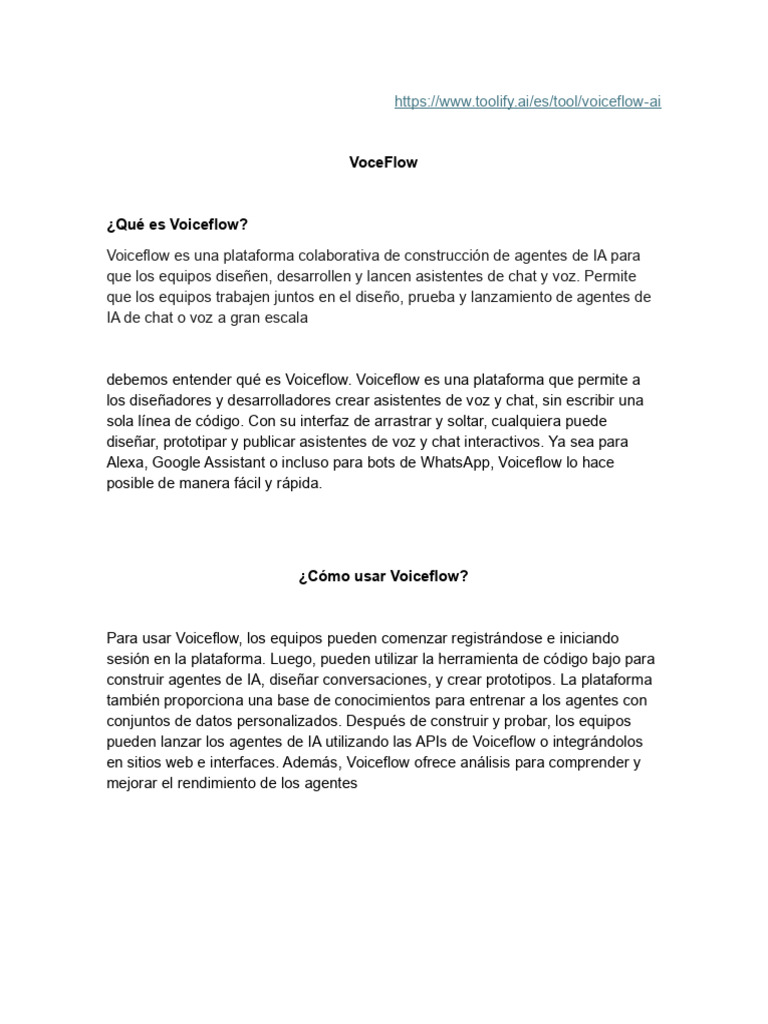 https://www.toolify.ai/es/tool/voiceflow-ai

VoceFlow

¿Qué es Voiceflow?

Voiceflow es una plataforma colaborativa de construcción de agentes de IA para que los equipos diseñen, desarrollen y lancen asistentes de chat y voz. Permite que los equipos trabajen juntos en el diseño, prueba y lanzamiento de agentes de IA de chat o voz a gran escala

debemos entender qué es Voiceflow. Voiceflow es una plataforma que permite a los diseñadores y desarrolladores crear asistentes de voz y chat, sin escribir una sola línea de código. Con su interfaz de arrastrar y soltar, cualquiera puede diseñar, prototipar y publicar asistentes de voz y chat interactivos. Ya sea para Alexa, Google Assistant o incluso para bots de WhatsApp, Voiceflow lo hace posible de manera fácil y rápida.

¿Cómo usar Voiceflow?

Para usar Voiceflow, los equipos pueden comenzar registrándose e iniciando sesión en la plataforma. Luego, pueden utilizar la herramienta de código bajo para construir agentes de IA, diseñar conversaciones, y crear prototipos. La plataforma también proporciona una base de conocimientos para entrenar a los agentes con conjuntos de datos personalizados. Después de construir y probar, los equipos pueden lanzar los agentes de IA utilizando las APIs de Voiceflow o integrándolos en sitios web e interfaces. Además, Voiceflow ofrece análisis para comprender y mejorar el rendimiento de los agentes